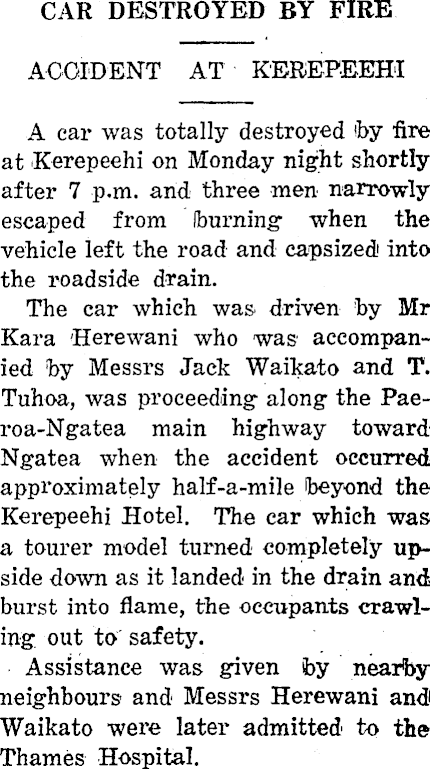 CAR DESTROYED BY FIRE

ACCIDENT AT KEREPEEHI

A car was totally destroyed by fire at Kerepeehi on Monday night shortly after 7 p.m. and three men narrowly escaped from burning when the vehicle left the road and capsized into the roadside drain.

The car which was driven by Mr Kara Herewani who was accompanied by Messrs Jack Waikato and T. Tuhoa, was proceeding along the Paeroa-Ngatea main highway toward Ngatea when the accident occurred approximately half-a-mile beyond the Kerepeehi Hotel. The car which was a tourer model turned completely upside down as it landed in the drain and burst into flame, the occupants crawling out to safety.

Assistance was given by nearby neighbours and Messrs Herewani and Waikato were later admitted to the Thames Hospital.